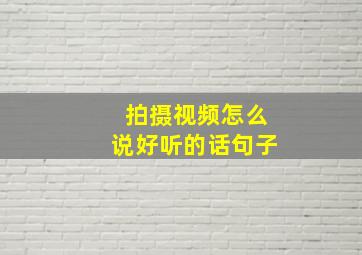 拍摄视频怎么
说好听的话句子